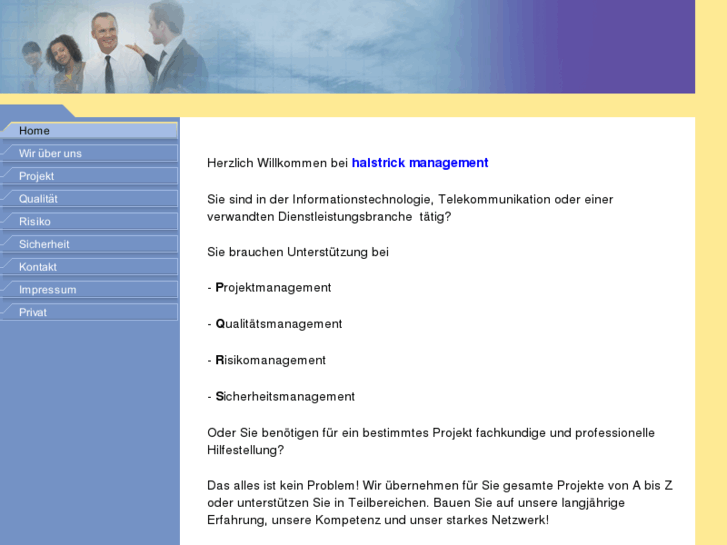 Home
Wir über uns
Projekt
Qualität
Risiko
Sicherheit
Kontakt
Impressum
Privat

Herzlich Willkommen bei halstrick management

Sie sind in der Informationstechnologie, Telekommunikation oder einer verwandten Dienstleistungsbranche tätig?

Sie brauchen Unterstützung bei

- Projektmanagement

- Qualitätsmanagement

- Risikomanagement

- Sicherheitsmanagement

Oder Sie benötigen für ein bestimmtes Projekt fachkundige und professionelle Hilfestellung?

Das alles ist kein Problem! Wir übernehmen für Sie gesamte Projekte von A bis Z oder unterstützen Sie in Teilbereichen. Bauen Sie auf unsere langjährige Erfahrung, unsere Kompetenz und unser starkes Netzwerk!